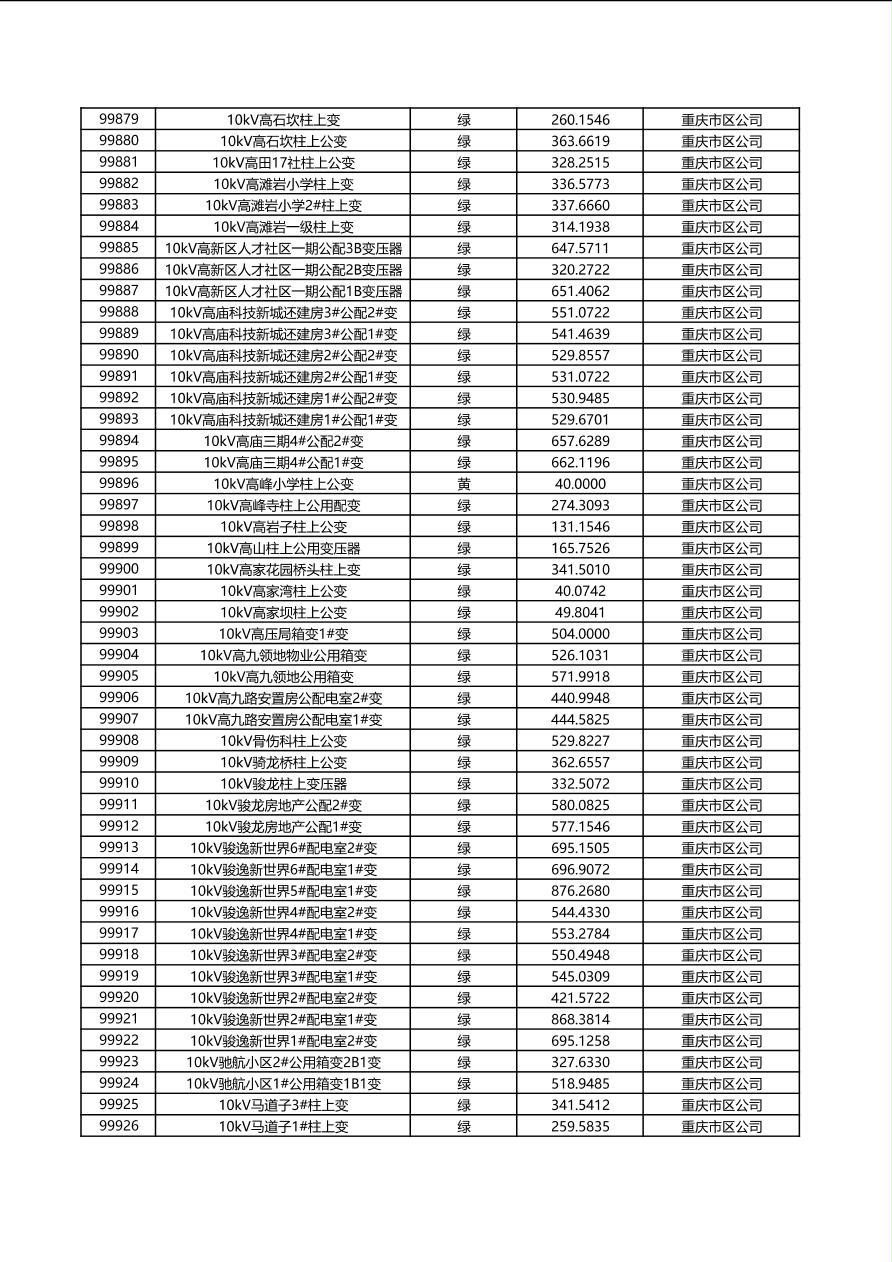 | | | | | |
|---|---|---|---|---|
| 99879 | 10kV高石坎柱上变 | 绿 | 260.1546 | 重庆市区公司 |
| 99880 | 10kV高石坎柱上公变 | 绿 | 363.6619 | 重庆市区公司 |
| 99881 | 10kV高田17社柱上公变 | 绿 | 328.2515 | 重庆市区公司 |
| 99882 | 10kV高滩岩小学柱上变 | 绿 | 336.5773 | 重庆市区公司 |
| 99883 | 10kV高滩岩小学2#柱上变 | 绿 | 337.6660 | 重庆市区公司 |
| 99884 | 10kV高滩岩一级柱上变 | 绿 | 314.1938 | 重庆市区公司 |
| 99885 | 10kV高新区人才社区一期公配3B变压器 | 绿 | 647.5711 | 重庆市区公司 |
| 99886 | 10kV高新区人才社区一期公配2B变压器 | 绿 | 320.2722 | 重庆市区公司 |
| 99887 | 10kV高新区人才社区一期公配1B变压器 | 绿 | 651.4062 | 重庆市区公司 |
| 99888 | 10kV高庙科技新城还建房3#公配2#变 | 绿 | 551.0722 | 重庆市区公司 |
| 99889 | 10kV高庙科技新城还建房3#公配1#变 | 绿 | 541.4639 | 重庆市区公司 |
| 99890 | 10kV高庙科技新城还建房2#公配2#变 | 绿 | 529.8557 | 重庆市区公司 |
| 99891 | 10kV高庙科技新城还建房2#公配1#变 | 绿 | 531.0722 | 重庆市区公司 |
| 99892 | 10kV高庙科技新城还建房1#公配2#变 | 绿 | 530.9485 | 重庆市区公司 |
| 99893 | 10kV高庙科技新城还建房1#公配1#变 | 绿 | 529.6701 | 重庆市区公司 |
| 99894 | 10kV高庙三期4#公配2#变 | 绿 | 657.6289 | 重庆市区公司 |
| 99895 | 10kV高庙三期4#公配1#变 | 绿 | 662.1196 | 重庆市区公司 |
| 99896 | 10kV高峰小学柱上公变 | 黄 | 40.0000 | 重庆市区公司 |
| 99897 | 10kV高峰寺柱上公用配变 | 绿 | 274.3093 | 重庆市区公司 |
| 99898 | 10kV高岩子柱上公变 | 绿 | 131.1546 | 重庆市区公司 |
| 99899 | 10kV高山柱上公用变压器 | 绿 | 165.7526 | 重庆市区公司 |
| 99900 | 10kV高家花园桥头柱上变 | 绿 | 341.5010 | 重庆市区公司 |
| 99901 | 10kV高家湾柱上公变 | 绿 | 40.0742 | 重庆市区公司 |
| 99902 | 10kV高家坝柱上公变 | 绿 | 49.8041 | 重庆市区公司 |
| 99903 | 10kV高压局箱变1#变 | 绿 | 504.0000 | 重庆市区公司 |
| 99904 | 10kV高九领地物业公用箱变 | 绿 | 526.1031 | 重庆市区公司 |
| 99905 | 10kV高九领地公用箱变 | 绿 | 571.9918 | 重庆市区公司 |
| 99906 | 10kV高九路安置房公配电室2#变 | 绿 | 440.9948 | 重庆市区公司 |
| 99907 | 10kV高九路安置房公配电室1#变 | 绿 | 444.5825 | 重庆市区公司 |
| 99908 | 10kV骨伤科柱上公变 | 绿 | 529.8227 | 重庆市区公司 |
| 99909 | 10kV骑龙桥柱上公变 | 绿 | 362.6557 | 重庆市区公司 |
| 99910 | 10kV骏龙柱上变压器 | 绿 | 332.5072 | 重庆市区公司 |
| 99911 | 10kV骏龙房地产公配2#变 | 绿 | 580.0825 | 重庆市区公司 |
| 99912 | 10kV骏龙房地产公配1#变 | 绿 | 577.1546 | 重庆市区公司 |
| 99913 | 10kV骏逸新世界6#配电室2#变 | 绿 | 695.1505 | 重庆市区公司 |
| 99914 | 10kV骏逸新世界6#配电室1#变 | 绿 | 696.9072 | 重庆市区公司 |
| 99915 | 10kV骏逸新世界5#配电室1#变 | 绿 | 876.2680 | 重庆市区公司 |
| 99916 | 10kV骏逸新世界4#配电室2#变 | 绿 | 544.4330 | 重庆市区公司 |
| 99917 | 10kV骏逸新世界4#配电室1#变 | 绿 | 553.2784 | 重庆市区公司 |
| 99918 | 10kV骏逸新世界3#配电室2#变 | 绿 | 550.4948 | 重庆市区公司 |
| 99919 | 10kV骏逸新世界3#配电室1#变 | 绿 | 545.0309 | 重庆市区公司 |
| 99920 | 10kV骏逸新世界2#配电室2#变 | 绿 | 421.5722 | 重庆市区公司 |
| 99921 | 10kV骏逸新世界2#配电室1#变 | 绿 | 868.3814 | 重庆市区公司 |
| 99922 | 10kV骏逸新世界1#配电室2#变 | 绿 | 695.1258 | 重庆市区公司 |
| 99923 | 10kV驰航小区2#公用箱变2B1变 | 绿 | 327.6330 | 重庆市区公司 |
| 99924 | 10kV驰航小区1#公用箱变1B1变 | 绿 | 518.9485 | 重庆市区公司 |
| 99925 | 10kV马道子3#柱上变 | 绿 | 341.5412 | 重庆市区公司 |
| 99926 | 10kV马道子1#柱上变 | 绿 | 259.5835 | 重庆市区公司 |